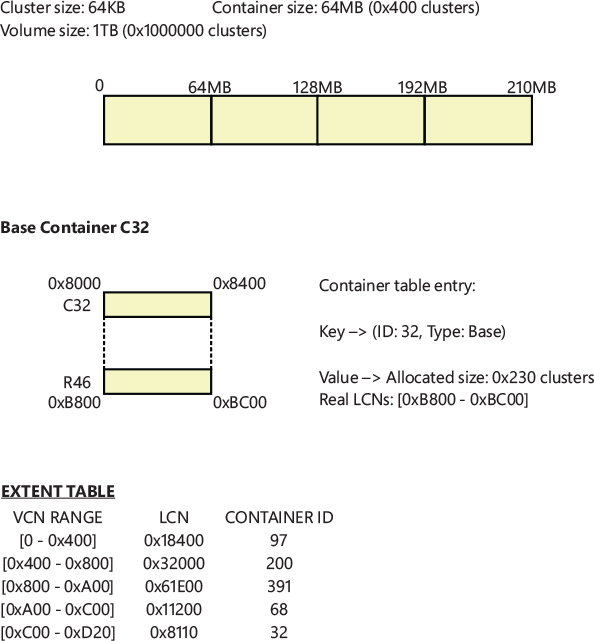 Cluster size: 64KB Container size: 64MB (0x400 clusters)
Volume size: 1TB (0x1000000 clusters)

0 64MB 128MB 192MB 210MB

**Base Container C32**

0x8000 0x8400
C32

R46
0xB800 0xBC00

Container table entry:

Key –> (ID: 32, Type: Base)

Value –> Allocated size: 0x230 clusters
Real LCNs: [0xB800 - 0xBC00]

**EXTENT TABLE**

| VCN RANGE | LCN | CONTAINER ID |
|---|---|---|
| [0 - 0x400] | 0x18400 | 97 |
| [0x400 - 0x800] | 0x32000 | 200 |
| [0x800 - 0xA00] | 0x61E00 | 391 |
| [0xA00 - 0xC00] | 0x11200 | 68 |
| [0xC00 - 0xD20] | 0x8110 | 32 |